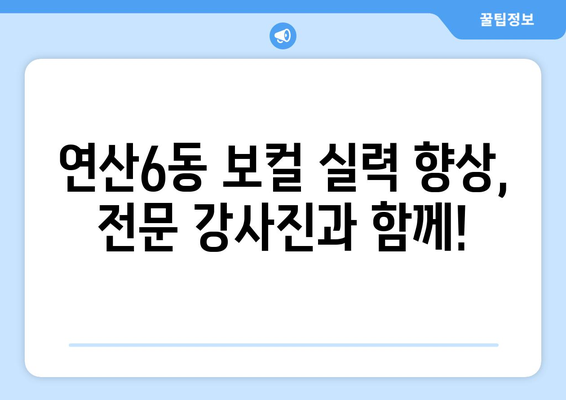 꿀팁정보

연산6동 보컬 실력 향상, 전문 강사진과 함께!